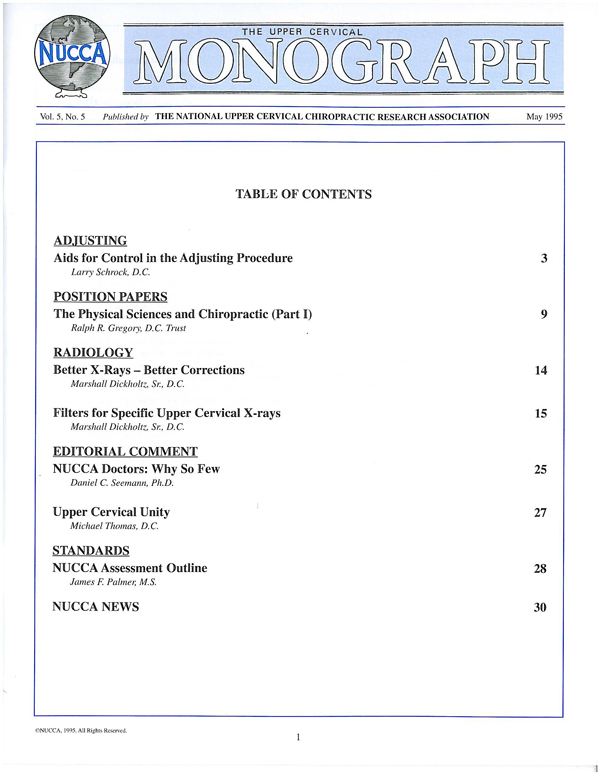 NUCCA

THE UPPER CERVICAL
MONOGRAPH

Vol. 5, No. 5 Published by THE NATIONAL UPPER CERVICAL CHIROPRACTIC RESEARCH ASSOCIATION May 1995

TABLE OF CONTENTS

ADJUSTING
Aids for Control in the Adjusting Procedure 3
Larry Schrock, D.C.

POSITION PAPERS
The Physical Sciences and Chiropractic (Part I) 9
Ralph R. Gregory, D.C. Trust

RADIOLOGY
Better X-Rays – Better Corrections 14
Marshall Dickholtz, Sr., D.C.

Filters for Specific Upper Cervical X-rays 15
Marshall Dickholtz, Sr., D.C.

EDITORIAL COMMENT
NUCCA Doctors: Why So Few 25
Daniel C. Seemann, Ph.D.

Upper Cervical Unity 27
Michael Thomas, D.C.

STANDARDS
NUCCA Assessment Outline 28
James F. Palmer, M.S.

NUCCA NEWS 30

©NUCCA, 1995. All Rights Reserved.

1